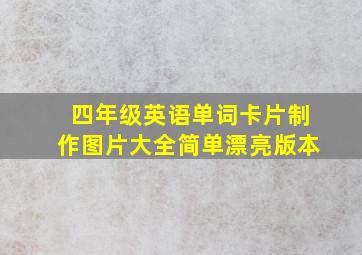 四年级英语单词卡片制作图片大全简单漂亮版本